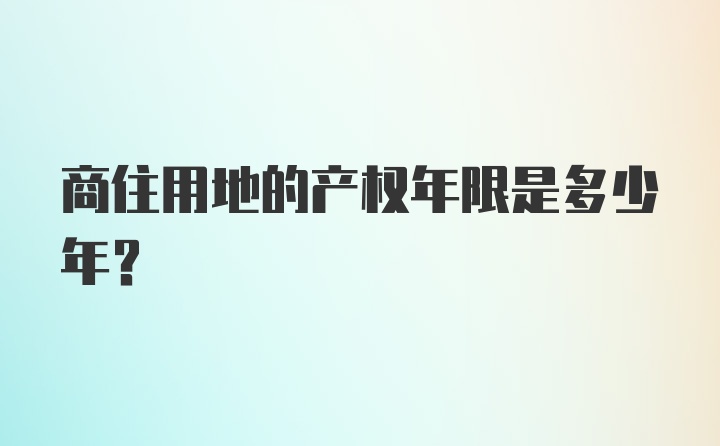 商住用地的产权年限是多少年？